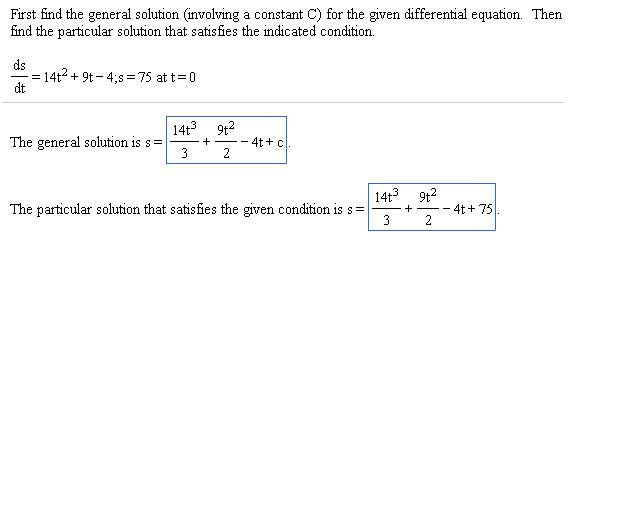 First find the general solution (involving a constant C) for the given differential equation. Then find the particular solution that satisfies the indicated condition.

$\frac{ds}{dt} = 14t^2 + 9t - 4; s = 75$ at $t = 0$

The general solution is $s = \frac{14t^3}{3} + \frac{9t^2}{2} - 4t + c$.

The particular solution that satisfies the given condition is $s = \frac{14t^3}{3} + \frac{9t^2}{2} - 4t + 75$.